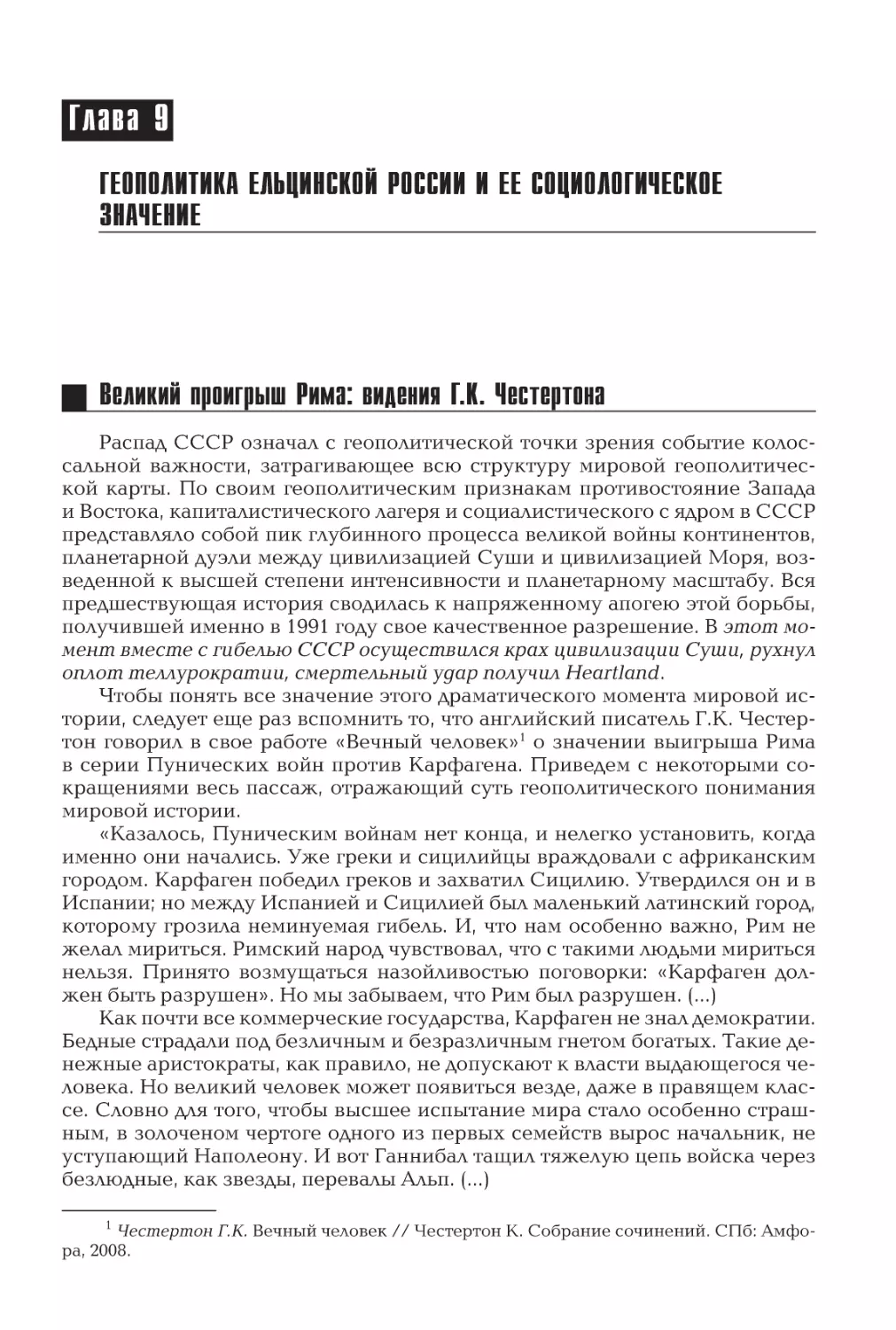 Глава 9

ГЕОПОЛИТИКА ЕЛЬЦИНСКОЙ РОССИИ И ЕЕ СОЦИОЛОГИЧЕСКОЕ ЗНАЧЕНИЕ

Великий проигрыш Рима: видения Г.К. Честертона

Распад СССР означал с геополитической точки зрения событие колоссальной важности, затрагивающее всю структуру мировой геополитической карты. По своим геополитическим признакам противостояние Запада и Востока, капиталистического лагеря и социалистического с ядром в СССР представляло собой пик глубинного процесса великой войны континентов, планетарной дуэли между цивилизацией Суши и цивилизацией Моря, возведенной к высшей степени интенсивности и планетарному масштабу. Вся предшествующая история сводилась к напряженному апогею этой борьбы, получившей именно в 1991 году свое качественное разрешение. В этот момент вместе с гибелью СССР осуществился крах цивилизации Суши, рухнул оплот теллурократии, смертельный удар получил Heartland.

Чтобы понять все значение этого драматического момента мировой истории, следует еще раз вспомнить то, что английский писатель Г.К. Честертон говорил в свое работе «Вечный человек»$^1$ о значении выигрыша Рима в серии Пунических войн против Карфагена. Приведем с некоторыми сокращениями весь пассаж, отражающий суть геополитического понимания мировой истории.

«Казалось, Пуническим войнам нет конца, и нелегко установить, когда именно они начались. Уже греки и сицилийцы враждовали с африканским городом. Карфаген победил греков и захватил Сицилию. Утвердился он и в Испании; но между Испанией и Сицилией был маленький латинский город, которому грозила неминуемая гибель. И, что нам особенно важно, Рим не желал мириться. Римский народ чувствовал, что с такими людьми мириться нельзя. Принято возмущаться назойливостью поговорки: «Карфаген должен быть разрушен». Но мы забываем, что Рим был разрушен. (...)

Как почти все коммерческие государства, Карфаген не знал демократии. Бедные страдали под безличным и безразличным гнетом богатых. Такие денежные аристократы, как правило, не допускают к власти выдающегося человека. Но великий человек может появиться везде, даже в правящем классе. Словно для того, чтобы высшее испытание мира стало особенно страшным, в золоченом чертоге одного из первых семейств вырос начальник, не уступающий Наполеону. И вот Ганнибал тащил тяжелую цепь войска через безлюдные, как звезды, перевалы Альп. (...)

$^1$ Честертон Г.К. Вечный человек // Честертон К. Собрание сочинений. СПб: Амфора, 2008.